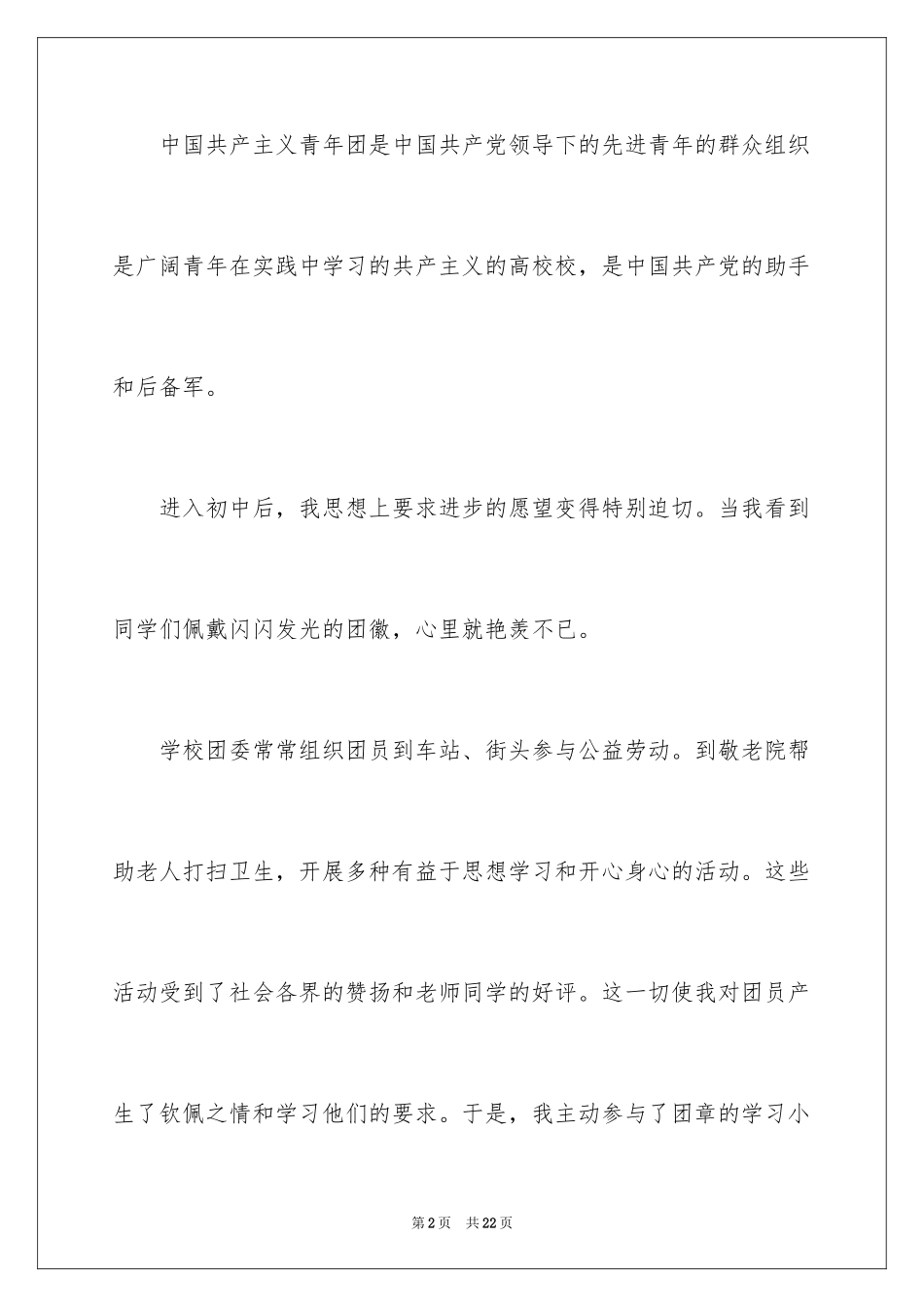 中国共产主义青年团是中国共产党领导下的先进青年的群众组织是广阔青年在实践中学习的共产主义的高校校，是中国共产党的助手和后备军。

进入初中后，我思想上要求进步的愿望变得特别迫切。当我看到同学们佩戴闪闪发光的团徽，心里就艳羡不已。

学校团委常常组织团员到车站、街头参与公益劳动。到敬老院帮助老人打扫卫生，开展多种有益于思想学习和开心身心的活动。这些活动受到了社会各界的赞扬和老师同学的好评。这一切使我对团员产生了钦佩之情和学习他们的要求。于是，我主动参与了团章的学习小

第2页　共22页